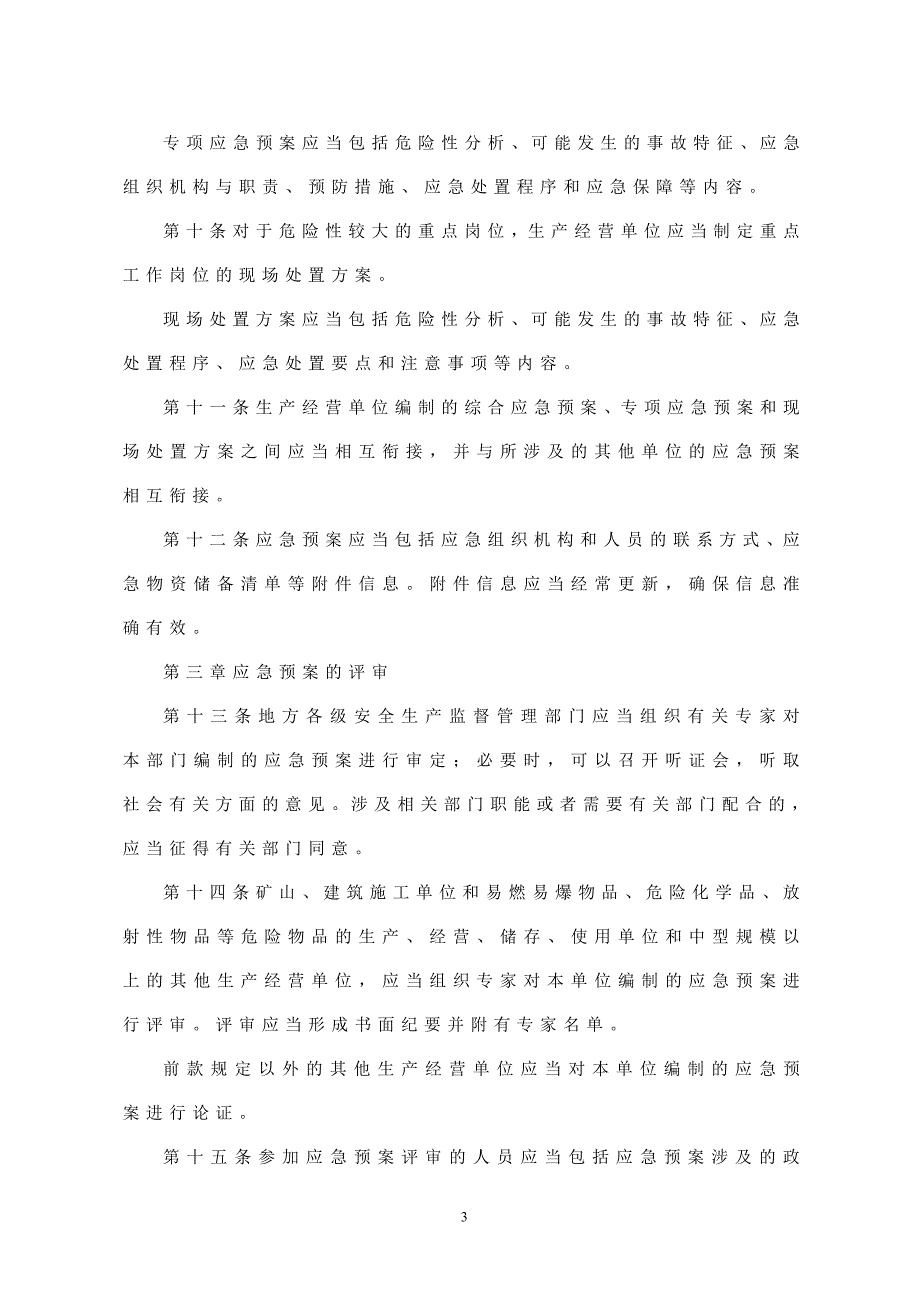 专项应急预案应当包括危险性分析、可能发生的事故特征、应急组织机构与职责、预防措施、应急处置程序和应急保障等内容。

第十条对于危险性较大的重点岗位，生产经营单位应当制定重点工作岗位的现场处置方案。

现场处置方案应当包括危险性分析、可能发生的事故特征、应急处置程序、应急处置要点和注意事项等内容。

第十一条生产经营单位编制的综合应急预案、专项应急预案和现场处置方案之间应当相互衔接，并与所涉及的其他单位的应急预案相互衔接。

第十二条应急预案应当包括应急组织机构和人员的联系方式、应急物资储备清单等附件信息。附件信息应当经常更新，确保信息准确有效。

第三章应急预案的评审

第十三条地方各级安全生产监督管理部门应当组织有关专家对本部门编制的应急预案进行审定；必要时，可以召开听证会，听取社会有关方面的意见。涉及相关部门职能或者需要有关部门配合的，应当征得有关部门同意。

第十四条矿山、建筑施工单位和易燃易爆物品、危险化学品、放射性物品等危险物品的生产、经营、储存、使用单位和中型规模以上的其他生产经营单位，应当组织专家对本单位编制的应急预案进行评审。评审应当形成书面纪要并附有专家名单。

前款规定以外的其他生产经营单位应当对本单位编制的应急预案进行论证。

第十五条参加应急预案评审的人员应当包括应急预案涉及的政

3